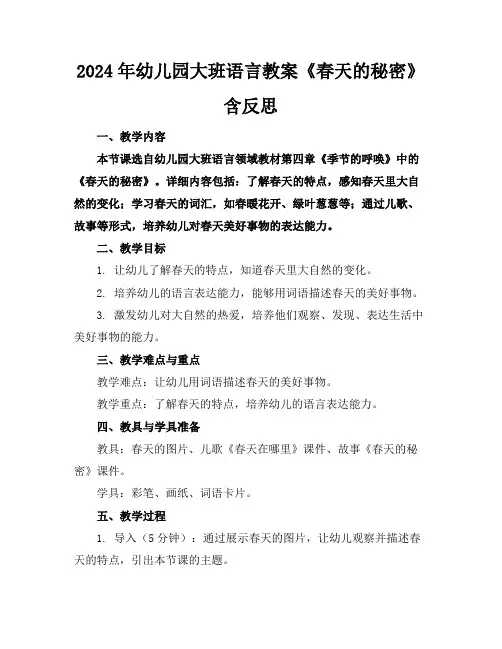 2024年幼儿园大班语言教案《春天的秘密》含反思

一、教学内容

本节课选自幼儿园大班语言领域教材第四章《季节的呼唤》中的《春天的秘密》。详细内容包括：了解春天的特点，感知春天里大自然的变化；学习春天的词汇，如春暖花开、绿叶葱葱等；通过儿歌、故事等形式，培养幼儿对春天美好事物的表达能力。

二、教学目标

1. 让幼儿了解春天的特点，知道春天里大自然的变化。

2. 培养幼儿的语言表达能力，能够用词语描述春天的美好事物。

3. 激发幼儿对大自然的热爱，培养他们观察、发现、表达生活中美好事物的能力。

三、教学难点与重点

教学难点：让幼儿用词语描述春天的美好事物。

教学重点：了解春天的特点，培养幼儿的语言表达能力。

四、教具与学具准备

教具：春天的图片、儿歌《春天在哪里》课件、故事《春天的秘密》课件。

学具：彩笔、画纸、词语卡片。

五、教学过程

1. 导入（5分钟）：通过展示春天的图片，让幼儿观察并描述春天的特点，引出本节课的主题。